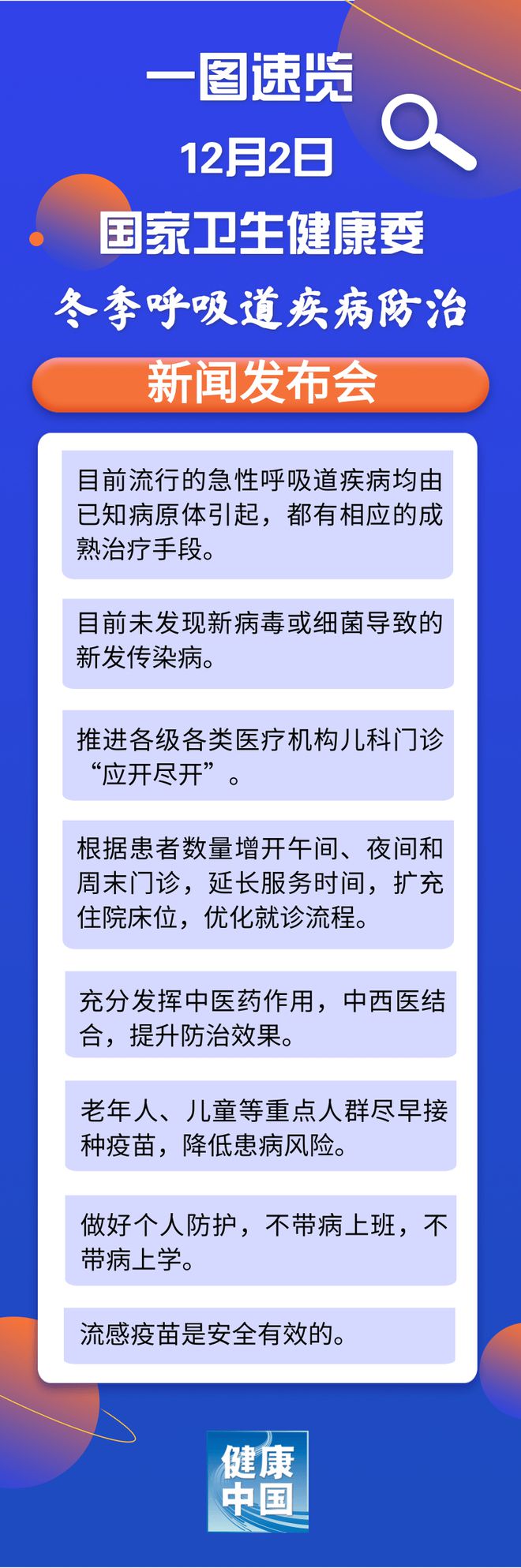 一图速览

12月2日

国家卫生健康委

冬季呼吸道疾病防治

新闻发布会

目前流行的急性呼吸道疾病均由已知病原体引起，都有相应的成熟治疗手段。

目前未发现新病毒或细菌导致的新发传染病。

推进各级各类医疗机构儿科门诊“应开尽开”。

根据患者数量增开午间、夜间和周末门诊，延长服务时间，扩充住院床位，优化就诊流程。

充分发挥中医药作用，中西医结合，提升防治效果。

老年人、儿童等重点人群尽早接种疫苗，降低患病风险。

做好个人防护，不带病上班，不带病上学。

流感疫苗是安全有效的。

健康中国